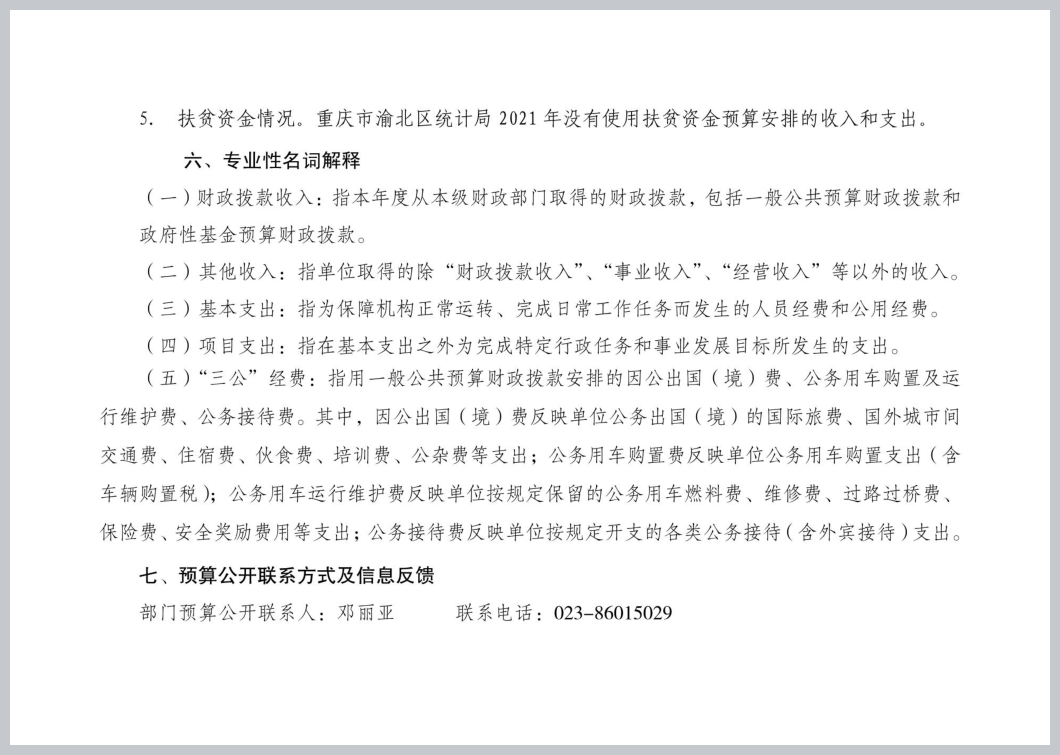 5. 扶贫资金情况。重庆市渝北区统计局 2021 年没有使用扶贫资金预算安排的收入和支出。

六、专业性名词解释

（一）财政拨款收入：指本年度从本级财政部门取得的财政拨款，包括一般公共预算财政拨款和政府性基金预算财政拨款。

（二）其他收入：指单位取得的除“财政拨款收入”、“事业收入”、“经营收入”等以外的收入。

（三）基本支出：指为保障机构正常运转、完成日常工作任务而发生的人员经费和公用经费。

（四）项目支出：指在基本支出之外为完成特定行政任务和事业发展目标所发生的支出。

（五）“三公”经费：指用一般公共预算财政拨款安排的因公出国（境）费、公务用车购置及运行维护费、公务接待费。其中，因公出国（境）费反映单位公务出国（境）的国际旅费、国外城市间交通费、住宿费、伙食费、培训费、公杂费等支出；公务用车购置费反映单位公务用车购置支出（含车辆购置税）；公务用车运行维护费反映单位按规定保留的公务用车燃料费、维修费、过路过桥费、保险费、安全奖励费用等支出；公务接待费反映单位按规定开支的各类公务接待（含外宾接待）支出。

七、预算公开联系方式及信息反馈

部门预算公开联系人：邓丽亚　　联系电话：023-86015029